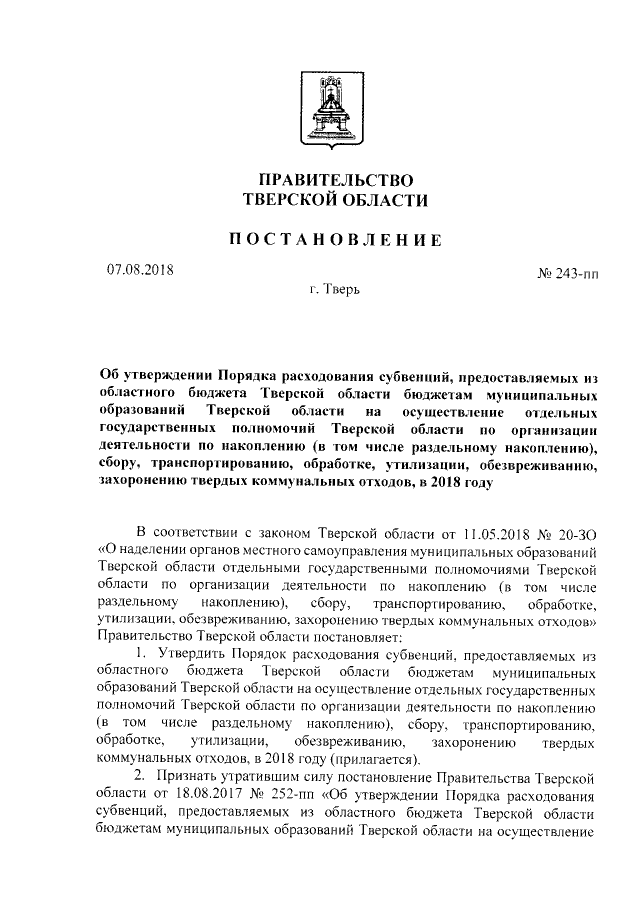 ПРАВИТЕЛЬСТВО
ТВЕРСКОЙ ОБЛАСТИ

ПОСТАНОВЛЕНИЕ

07.08.2018

№ 243-пп

г. Тверь

Об утверждении Порядка расходования субвенций, предоставляемых из областного бюджета Тверской области бюджетам муниципальных образований Тверской области на осуществление отдельных государственных полномочий Тверской области по организации деятельности по накоплению (в том числе раздельному накоплению), сбору, транспортированию, обработке, утилизации, обезвреживанию, захоронению твердых коммунальных отходов, в 2018 году

В соответствии с законом Тверской области от 11.05.2018 № 20-ЗО «О наделении органов местного самоуправления муниципальных образований Тверской области отдельными государственными полномочиями Тверской области по организации деятельности по накоплению (в том числе раздельному накоплению), сбору, транспортированию, обработке, утилизации, обезвреживанию, захоронению твердых коммунальных отходов» Правительство Тверской области постановляет:

1. Утвердить Порядок расходования субвенций, предоставляемых из областного бюджета Тверской области бюджетам муниципальных образований Тверской области на осуществление отдельных государственных полномочий Тверской области по организации деятельности по накоплению (в том числе раздельному накоплению), сбору, транспортированию, обработке, утилизации, обезвреживанию, захоронению твердых коммунальных отходов, в 2018 году (прилагается).

2. Признать утратившим силу постановление Правительства Тверской области от 18.08.2017 № 252-пп «Об утверждении Порядка расходования субвенций, предоставляемых из областного бюджета Тверской области бюджетам муниципальных образований Тверской области на осуществление